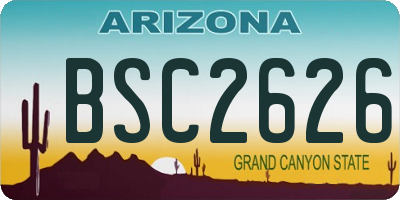 ARIZONA

BSC2626

GRAND CANYON STATE